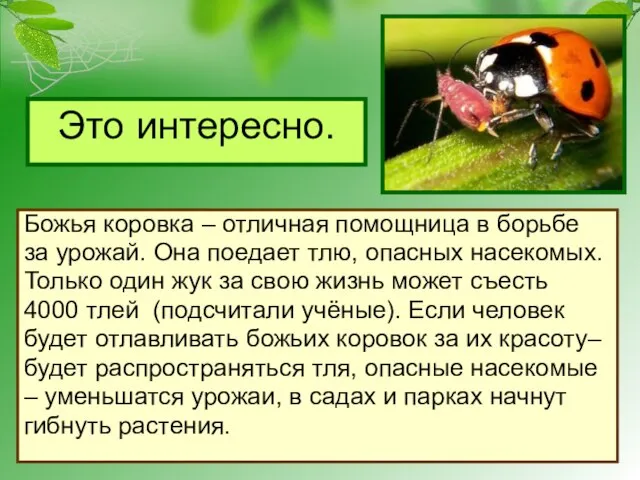 Это интересно.

Божья коровка – отличная помощница в борьбе за урожай. Она поедает тлю, опасных насекомых. Только один жук за свою жизнь может съесть 4000 тлей (подсчитали учёные). Если человек будет отлавливать божьих коровок за их красоту– будет распространяться тля, опасные насекомые – уменьшатся урожаи, в садах и парках начнут гибнуть растения.